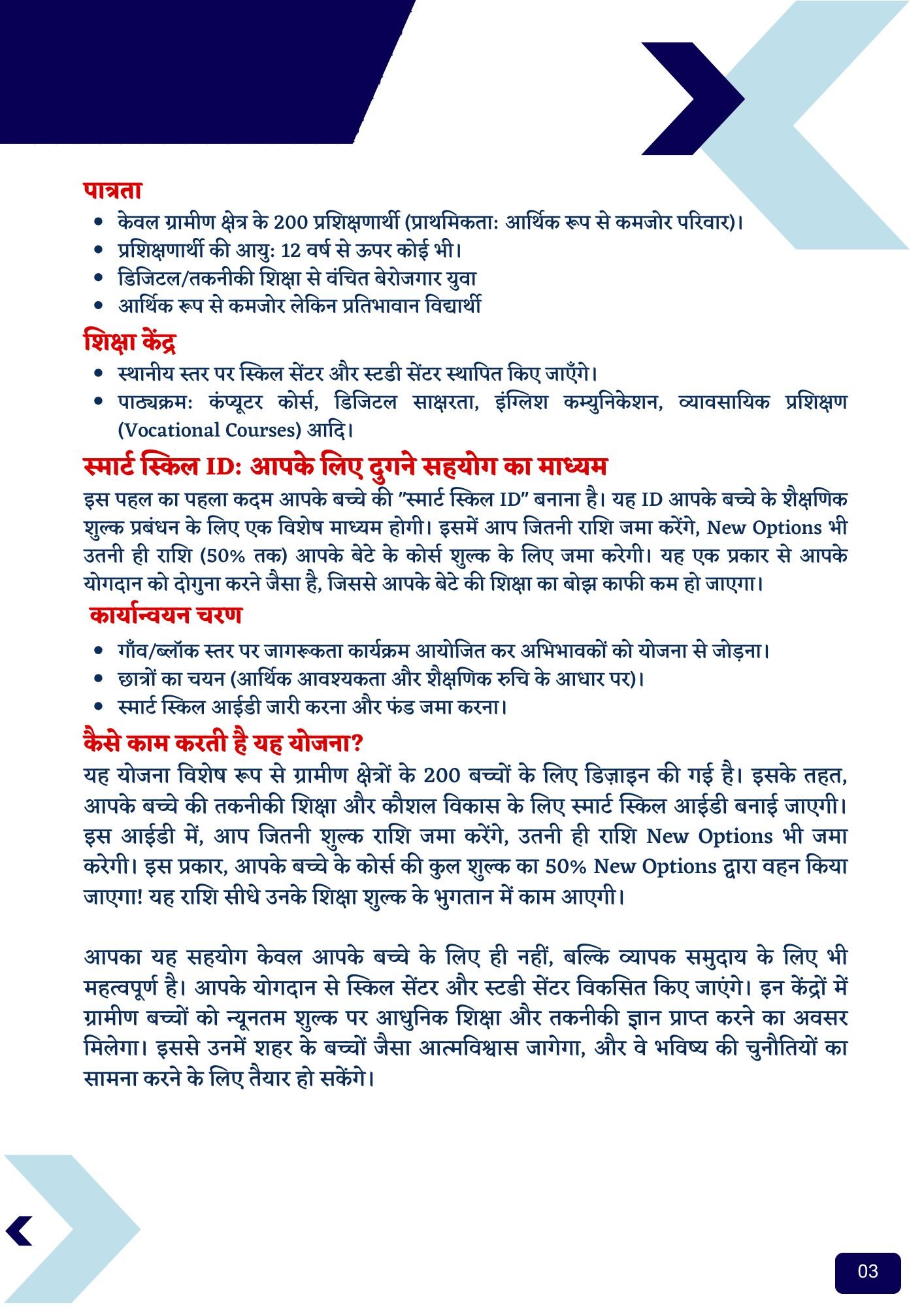 पात्रता

• केवल ग्रामीण क्षेत्र के 200 प्रशिक्षणार्थी (प्राथमिकता: आर्थिक रूप से कमजोर परिवार)।
• प्रशिक्षणार्थी की आयु: 12 वर्ष से ऊपर कोई भी।
• डिजिटल/तकनीकी शिक्षा से वंचित बेरोजगार युवा
• आर्थिक रूप से कमजोर लेकिन प्रतिभावान विद्यार्थी

शिक्षा केंद्र

• स्थानीय स्तर पर स्किल सेंटर और स्टडी सेंटर स्थापित किए जाएँगे।
• पाठ्यक्रम: कंप्यूटर कोर्स, डिजिटल साक्षरता, इंग्लिश कम्युनिकेशन, व्यावसायिक प्रशिक्षण (Vocational Courses) आदि।

स्मार्ट स्किल ID: आपके लिए दुगने सहयोग का माध्यम

इस पहल का पहला कदम आपके बच्चे की "स्मार्ट स्किल ID" बनाना है। यह ID आपके बच्चे के शैक्षणिक शुल्क प्रबंधन के लिए एक विशेष माध्यम होगी। इसमें आप जितनी राशि जमा करेंगे, New Options भी उतनी ही राशि (50% तक) आपके बेटे के कोर्स शुल्क के लिए जमा करेगी। यह एक प्रकार से आपके योगदान को दोगुना करने जैसा है, जिससे आपके बेटे की शिक्षा का बोझ काफी कम हो जाएगा।

कार्यान्वयन चरण

• गाँव/ब्लॉक स्तर पर जागरूकता कार्यक्रम आयोजित कर अभिभावकों को योजना से जोड़ना।
• छात्रों का चयन (आर्थिक आवश्यकता और शैक्षणिक रुचि के आधार पर)।
• स्मार्ट स्किल आईडी जारी करना और फंड जमा करना।

कैसे काम करती है यह योजना?

यह योजना विशेष रूप से ग्रामीण क्षेत्रों के 200 बच्चों के लिए डिज़ाइन की गई है। इसके तहत, आपके बच्चे की तकनीकी शिक्षा और कौशल विकास के लिए स्मार्ट स्किल आईडी बनाई जाएगी। इस आईडी में, आप जितनी शुल्क राशि जमा करेंगे, उतनी ही राशि New Options भी जमा करेगी। इस प्रकार, आपके बच्चे के कोर्स की कुल शुल्क का 50% New Options द्वारा वहन किया जाएगा! यह राशि सीधे उनके शिक्षा शुल्क के भुगतान में काम आएगी।

आपका यह सहयोग केवल आपके बच्चे के लिए ही नहीं, बल्कि व्यापक समुदाय के लिए भी महत्वपूर्ण है। आपके योगदान से स्किल सेंटर और स्टडी सेंटर विकसित किए जाएंगे। इन केंद्रों में ग्रामीण बच्चों को न्यूनतम शुल्क पर आधुनिक शिक्षा और तकनीकी ज्ञान प्राप्त करने का अवसर मिलेगा। इससे उनमें शहर के बच्चों जैसा आत्मविश्वास जागेगा, और वे भविष्य की चुनौतियों का सामना करने के लिए तैयार हो सकेंगे।

03